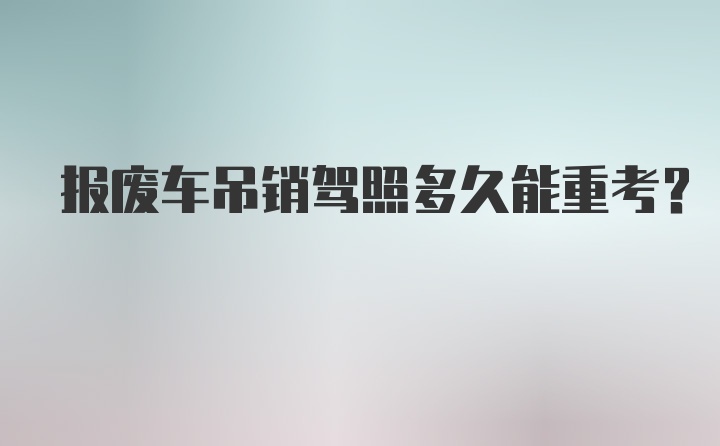 报废车吊销驾照多久能重考?